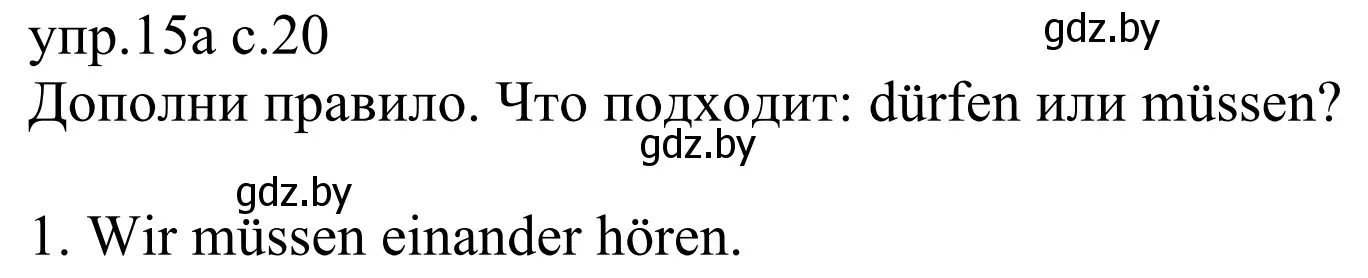 упр.15а с.20
gdz.by
Дополни правило. Что подходит: dürfen или müssen?
gdz.by
gdz.by
1. Wir müssen einander hören.